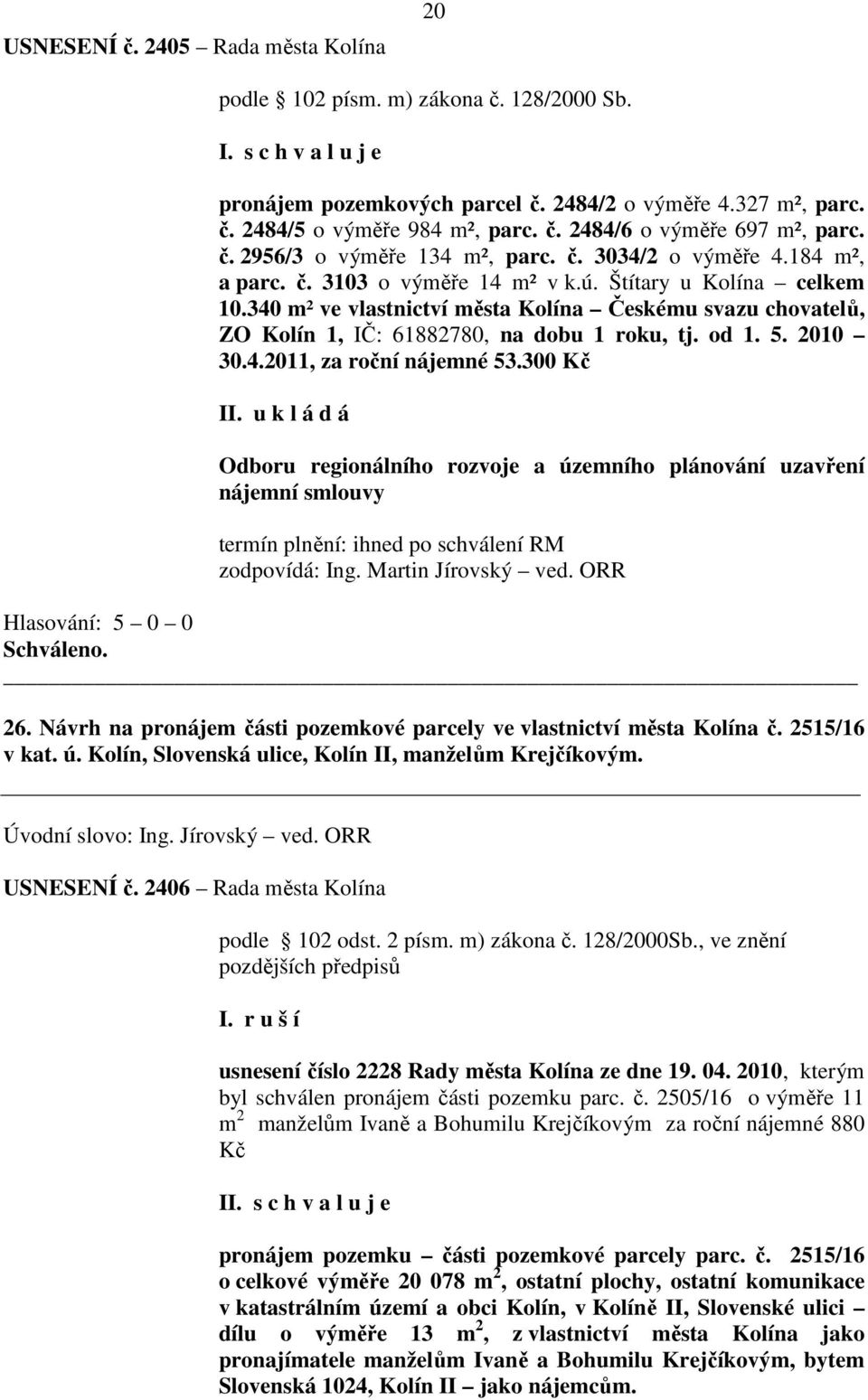 20

USNESENÍ č. 2405 – Rada města Kolína

podle 102 písm. m) zákona č. 128/2000 Sb.

I. s c h v a l u j e

pronájem pozemkových parcel č. 2484/2 o výměře 4.327 m², parc. č. 2484/5 o výměře 984 m², parc. č. 2484/6 o výměře 697 m², parc. č. 2956/3 o výměře 134 m², parc. č. 3034/2 o výměře 4.184 m², a parc. č. 3103 o výměře 14 m² v k.ú. Štítary u Kolína – celkem 10.340 m² ve vlastnictví města Kolína – Českému svazu chovatelů, ZO Kolín 1, IČ: 61882780, na dobu 1 roku, tj. od 1. 5. 2010 – 30.4.2011, za roční nájemné 53.300 Kč

II. u k l á d á

Odboru regionálního rozvoje a územního plánování uzavření nájemní smlouvy

termín plnění: ihned po schválení RM
zodpovídá: Ing. Martin Jírovský – ved. ORR

Hlasování: 5 – 0 – 0
Schváleno.

26. Návrh na pronájem části pozemkové parcely ve vlastnictví města Kolína č. 2515/16 v kat. ú. Kolín, Slovenská ulice, Kolín II, manželům Krejčíkovým.

Úvodní slovo: Ing. Jírovský – ved. ORR

USNESENÍ č. 2406 – Rada města Kolína

podle 102 odst. 2 písm. m) zákona č. 128/2000Sb., ve znění pozdějších předpisů

I. r u š í

usnesení číslo 2228 Rady města Kolína ze dne 19. 04. 2010, kterým byl schválen pronájem části pozemku parc. č. 2505/16 o výměře 11 m$^2$ manželům Ivaně a Bohumilu Krejčíkovým za roční nájemné 880 Kč

II. s c h v a l u j e

pronájem pozemku – části pozemkové parcely parc. č. 2515/16 o celkové výměře 20 078 m$^2$, ostatní plochy, ostatní komunikace v katastrálním území a obci Kolín, v Kolíně II, Slovenské ulici – dílu o výměře 13 m$^2$, z vlastnictví města Kolína jako pronajímatele manželům Ivaně a Bohumilu Krejčíkovým, bytem Slovenská 1024, Kolín II – jako nájemcům.